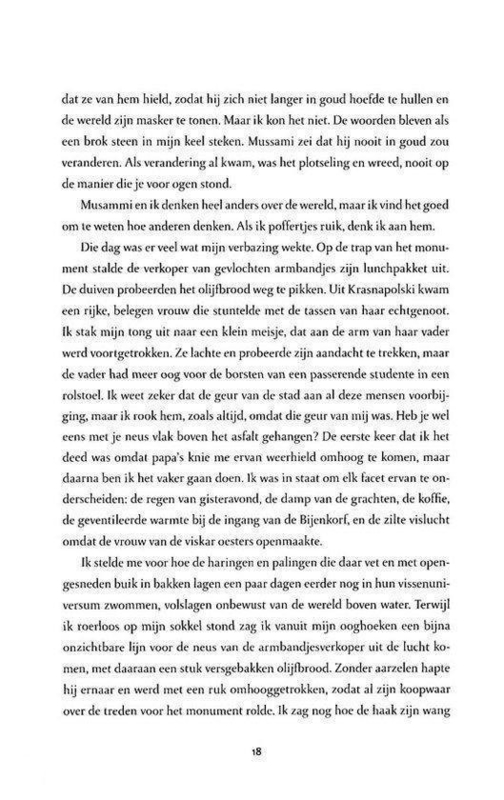 dat ze van hem hield, zodat hij zich niet langer in goud hoefde te hullen en de wereld zijn masker te tonen. Maar ik kon het niet. De woorden bleven als een brok steen in mijn keel steken. Mussami zei dat hij nooit in goud zou veranderen. Als verandering al kwam, was het plotseling en wreed, nooit op de manier die je voor ogen stond.

Musammi en ik denken heel anders over de wereld, maar ik vind het goed om te weten hoe anderen denken. Als ik poffertjes ruik, denk ik aan hem.

Die dag was er veel wat mijn verbazing wekte. Op de trap van het monument stalde de verkoper van gevlochten armbandjes zijn lunchpakket uit. De duiven probeerden het olijfbrood weg te pikken. Uit Krasnapolski kwam een rijke, belegen vrouw die stuntelde met de tassen van haar echtgenoot. Ik stak mijn tong uit naar een klein meisje, dat aan de arm van haar vader werd voortgetrokken. Ze lachte en probeerde zijn aandacht te trekken, maar de vader had meer oog voor de borsten van een passerende studente in een rolstoel. Ik weet zeker dat de geur van de stad aan al deze mensen voorbijging, maar ik rook hem, zoals altijd, omdat die geur van mij was. Heb je wel eens met je neus vlak boven het asfalt gehangen? De eerste keer dat ik het deed was omdat papa's knie me ervan weerhield omhoog te komen, maar daarna ben ik het vaker gaan doen. Ik was in staat om elk facet ervan te onderscheiden: de regen van gisteravond, de damp van de grachten, de koffie, de geventileerde warmte bij de ingang van de Bijenkorf, en de zilte vislucht omdat de vrouw van de viskar oesters openmaakte.

Ik stelde me voor hoe de haringen en palingen die daar vet en met opengesneden buik in bakken lagen een paar dagen eerder nog in hun vissenuniversum zwommen, volslagen onbewust van de wereld boven water. Terwijl ik roerloos op mijn sokkel stond zag ik vanuit mijn ooghoeken een bijna onzichtbare lijn voor de neus van de armbandjesverkoper uit de lucht komen, met daaraan een stuk versgebakken olijfbrood. Zonder aarzelen hapte hij ernaar en werd met een ruk omhooggetrokken, zodat al zijn koopwaar over de treden voor het monument rolde. Ik zag nog hoe de haak zijn wang

18